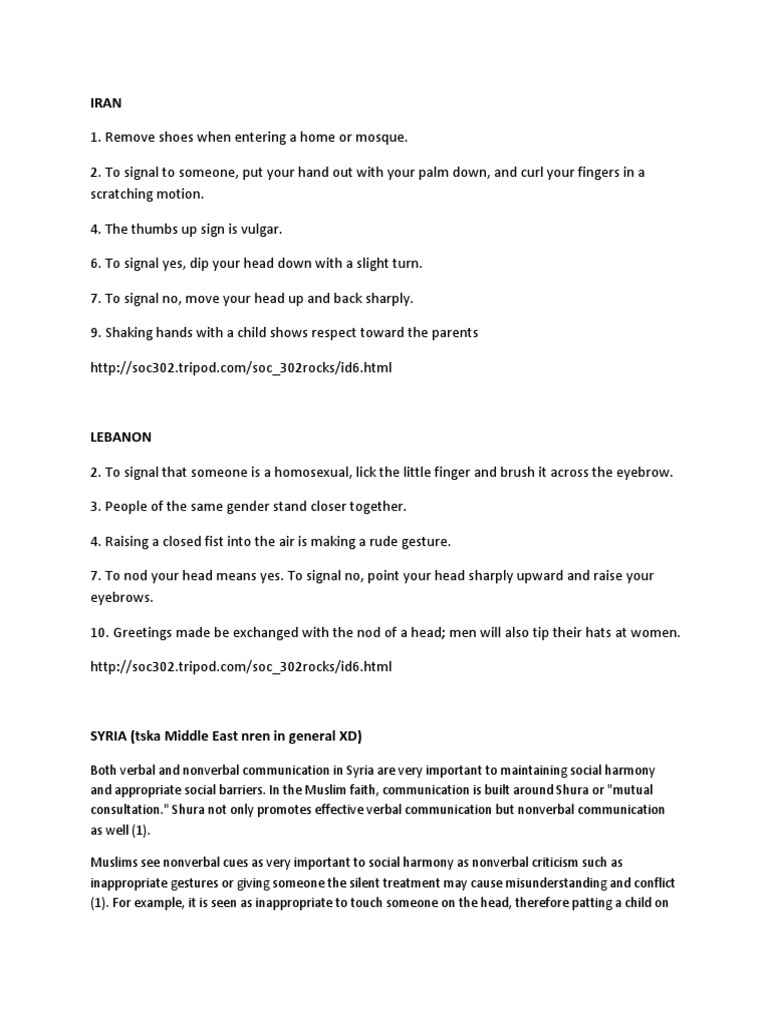 IRAN

1. Remove shoes when entering a home or mosque.

2. To signal to someone, put your hand out with your palm down, and curl your fingers in a scratching motion.

4. The thumbs up sign is vulgar.

6. To signal yes, dip your head down with a slight turn.

7. To signal no, move your head up and back sharply.

9. Shaking hands with a child shows respect toward the parents

http://soc302.tripod.com/soc_302rocks/id6.html

LEBANON

2. To signal that someone is a homosexual, lick the little finger and brush it across the eyebrow.

3. People of the same gender stand closer together.

4. Raising a closed fist into the air is making a rude gesture.

7. To nod your head means yes. To signal no, point your head sharply upward and raise your eyebrows.

10. Greetings made be exchanged with the nod of a head; men will also tip their hats at women.

http://soc302.tripod.com/soc_302rocks/id6.html

SYRIA (tska Middle East nren in general XD)

Both verbal and nonverbal communication in Syria are very important to maintaining social harmony and appropriate social barriers. In the Muslim faith, communication is built around Shura or "mutual consultation." Shura not only promotes effective verbal communication but nonverbal communication as well (1).

Muslims see nonverbal cues as very important to social harmony as nonverbal criticism such as inappropriate gestures or giving someone the silent treatment may cause misunderstanding and conflict (1). For example, it is seen as inappropriate to touch someone on the head, therefore patting a child on